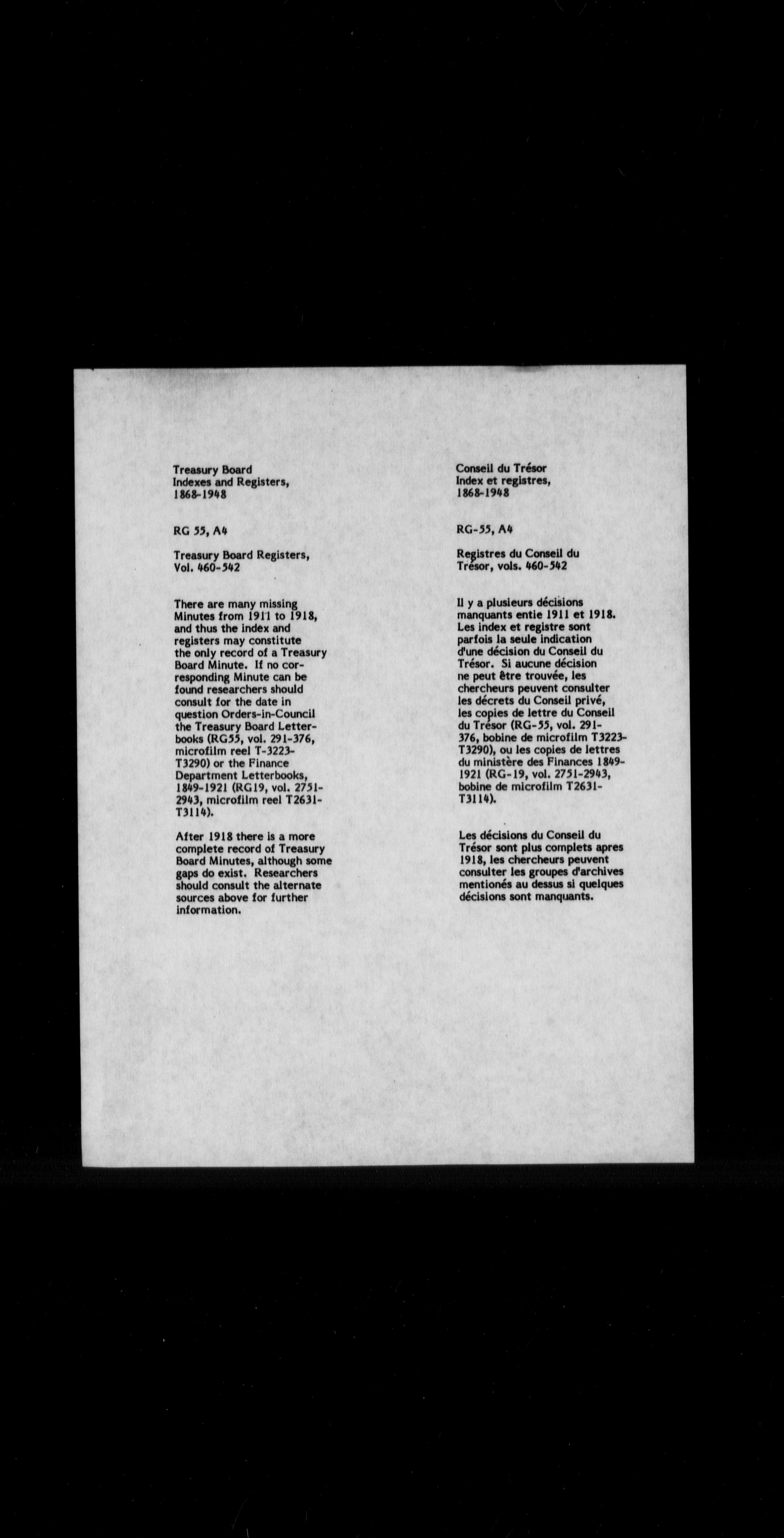 Treasury Board
Indexes and Registers,
1868-1948

RG 55, A4

Treasury Board Registers,
Vol. 460-542

There are many missing Minutes from 1911 to 1918, and thus the index and registers may constitute the only record of a Treasury Board Minute. If no corresponding Minute can be found researchers should consult for the date in question Orders-in-Council the Treasury Board Letterbooks (RG55, vol. 291-376, microfilm reel T-3223-T3290) or the Finance Department Letterbooks, 1849-1921 (RG19, vol. 2751-2943, microfilm reel T2631-T3114).

After 1918 there is a more complete record of Treasury Board Minutes, although some gaps do exist. Researchers should consult the alternate sources above for further information.

Conseil du Trésor
Index et registres,
1868-1948

RG-55, A4

Registres du Conseil du Trésor, vols. 460-542

Il y a plusieurs décisions manquants entie 1911 et 1918. Les index et registre sont parfois la seule indication d'une décision du Conseil du Trésor. Si aucune décision ne peut être trouvée, les chercheurs peuvent consulter les décrets du Conseil privé, les copies de lettre du Conseil du Trésor (RG-55, vol. 291-376, bobine de microfilm T3223-T3290), ou les copies de lettres du ministère des Finances 1849-1921 (RG-19, vol. 2751-2943, bobine de microfilm T2631-T3114).

Les décisions du Conseil du Trésor sont plus complets apres 1918, les chercheurs peuvent consulter les groupes d'archives mentionés au dessus si quelques décisions sont manquants.